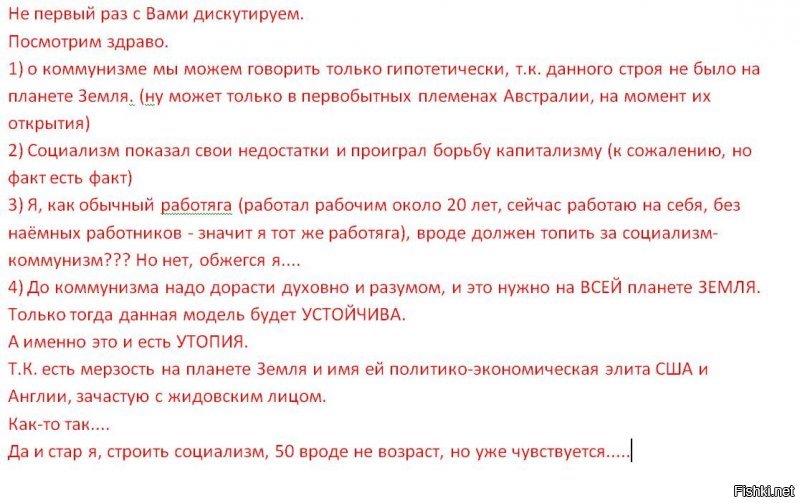 Не первый раз с Вами дискутируем.
Посмотрим здраво.
1) о коммунизме мы можем говорить только гипотетически, т.к. данного строя не было на планете Земля. (ну может только в первобытных племенах Австралии, на момент их открытия)
2) Социализм показал свои недостатки и проиграл борьбу капитализму (к сожалению, но факт есть факт)
3) Я, как обычный работяга (работал рабочим около 20 лет, сейчас работаю на себя, без наёмных работников - значит я тот же работяга), вроде должен топить за социализм-коммунизм??? Но нет, обжегся я....
4) До коммунизма надо дорасти духовно и разумом, и это нужно на ВСЕЙ планете ЗЕМЛЯ. Только тогда данная модель будет УСТОЙЧИВА.
А именно это и есть УТОПИЯ.
Т.К. есть мерзость на планете Земля и имя ей политико-экономическая элита США и Англии, зачастую с жидовским лицом.
Как-то так....
Да и стар я, строить социализм, 50 вроде не возраст, но уже чувствуется.....

Fishki.net